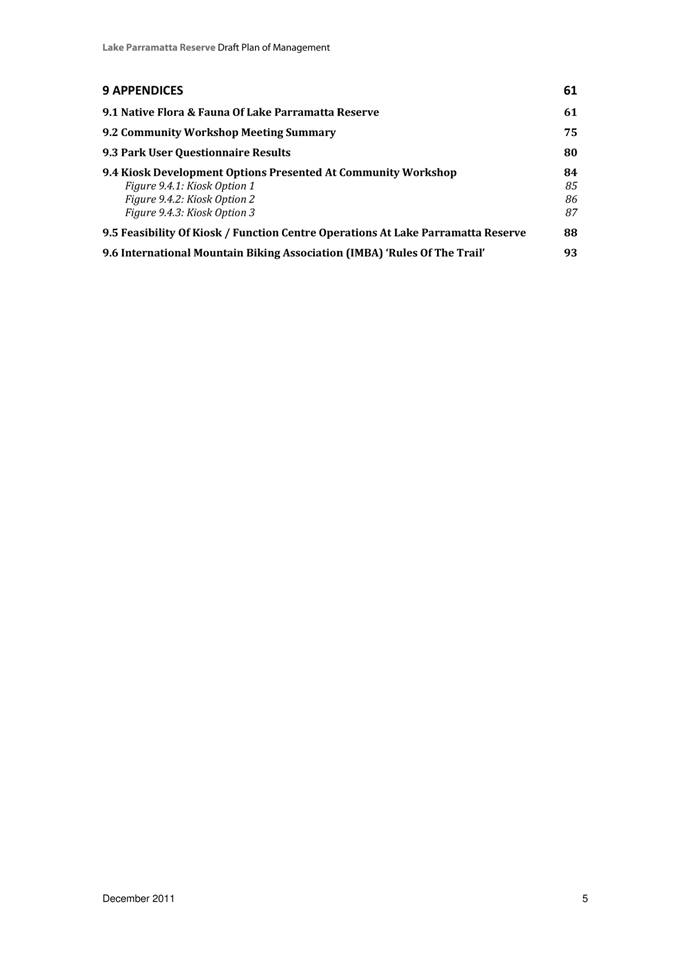 Lake Parramatta Reserve Draft Plan of Management

9 APPENDICES 61

9.1 Native Flora & Fauna Of Lake Parramatta Reserve 61

9.2 Community Workshop Meeting Summary 75

9.3 Park User Questionnaire Results 80

9.4 Kiosk Development Options Presented At Community Workshop 84
Figure 9.4.1: Kiosk Option 1 85
Figure 9.4.2: Kiosk Option 2 86
Figure 9.4.3: Kiosk Option 3 87

9.5 Feasibility Of Kiosk / Function Centre Operations At Lake Parramatta Reserve 88

9.6 International Mountain Biking Association (IMBA) 'Rules Of The Trail' 93

December 2011 5